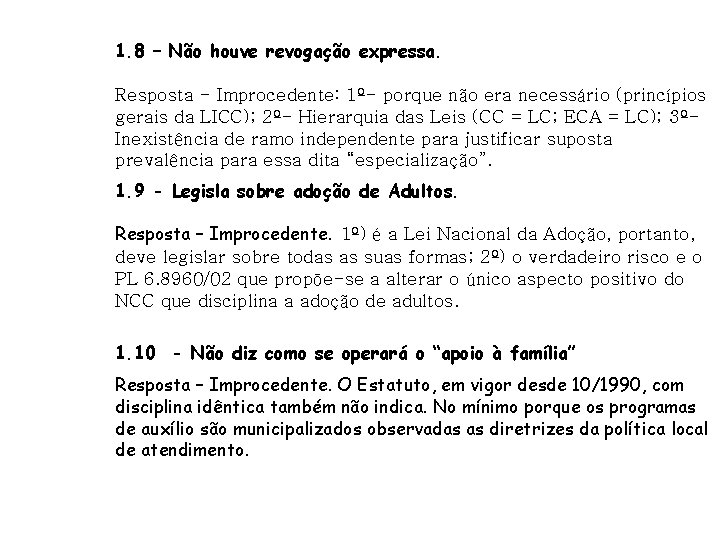 1.8 – Não houve revogação expressa.

Resposta – Improcedente: 1º- porque não era necessário (princípios gerais da LICC); 2º- Hierarquia das Leis (CC = LC; ECA = LC); 3º- Inexistência de ramo independente para justificar suposta prevalência para essa dita "especialização".

1.9 - Legisla sobre adoção de Adultos.

Resposta – Improcedente. 1º) é a Lei Nacional da Adoção, portanto, deve legislar sobre todas as suas formas; 2º) o verdadeiro risco e o PL 6.8960/02 que propõe-se a alterar o único aspecto positivo do NCC que disciplina a adoção de adultos.

1.10 - Não diz como se operará o "apoio à família"

Resposta – Improcedente. O Estatuto, em vigor desde 10/1990, com disciplina idêntica também não indica. No mínimo porque os programas de auxílio são municipalizados observadas as diretrizes da política local de atendimento.